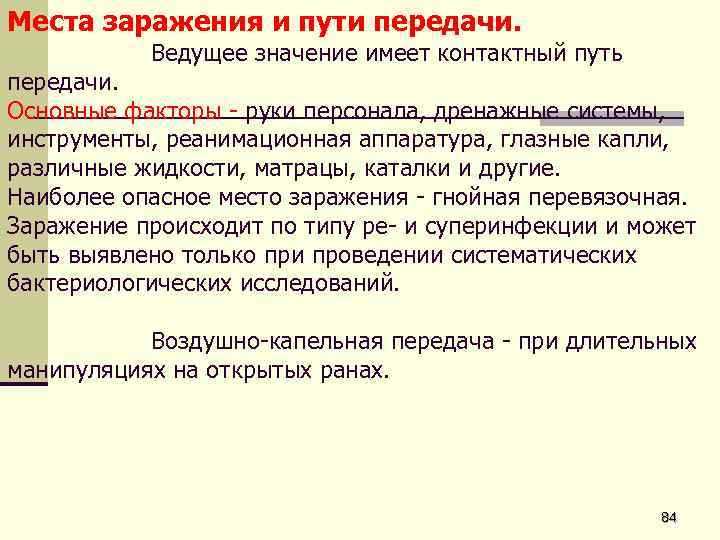 Места заражения и пути передачи.

Ведущее значение имеет контактный путь передачи.

Основные факторы - руки персонала, дренажные системы, инструменты, реанимационная аппаратура, глазные капли, различные жидкости, матрацы, каталки и другие.

Наиболее опасное место заражения - гнойная перевязочная.

Заражение происходит по типу ре- и суперинфекции и может быть выявлено только при проведении систематических бактериологических исследований.

Воздушно-капельная передача - при длительных манипуляциях на открытых ранах.

84